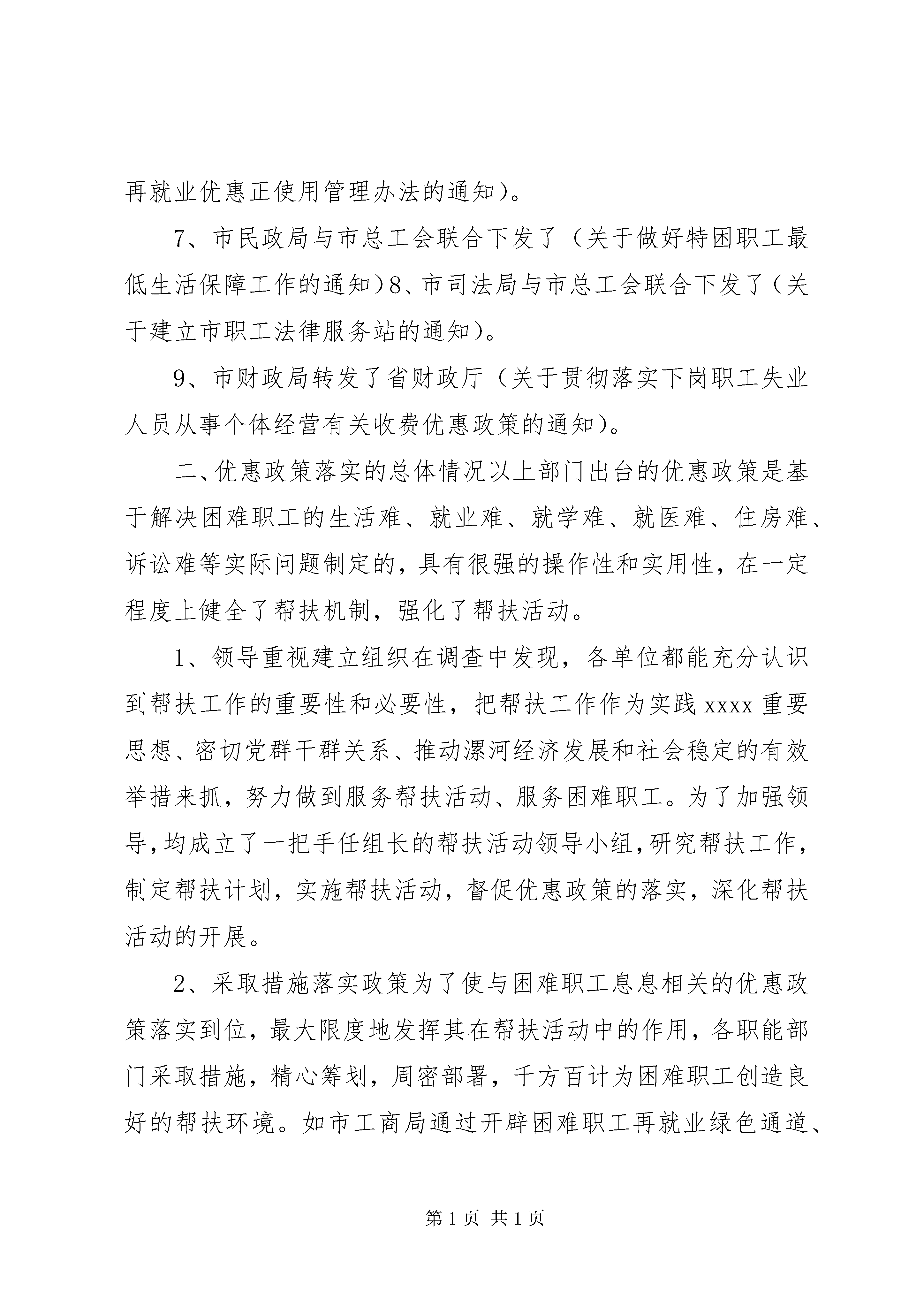 再就业优惠正使用管理办法的通知）。

7、市民政局与市总工会联合下发了（关于做好特困职工最低生活保障工作的通知）8、市司法局与市总工会联合下发了（关于建立市职工法律服务站的通知）。

9、市财政局转发了省财政厅（关于贯彻落实下岗职工失业人员从事个体经营有关收费优惠政策的通知）。

二、优惠政策落实的总体情况以上部门出台的优惠政策是基于解决困难职工的生活难、就业难、就学难、就医难、住房难、诉讼难等实际问题制定的，具有很强的操作性和实用性，在一定程度上健全了帮扶机制，强化了帮扶活动。

1、领导重视建立组织在调查中发现，各单位都能充分认识到帮扶工作的重要性和必要性，把帮扶工作作为实践 xxxx 重要思想、密切党群干群关系、推动漯河经济发展和社会稳定的有效举措来抓，努力做到服务帮扶活动、服务困难职工。为了加强领导，均成立了一把手任组长的帮扶活动领导小组，研究帮扶工作，制定帮扶计划，实施帮扶活动，督促优惠政策的落实，深化帮扶活动的开展。

2、采取措施落实政策为了使与困难职工息息相关的优惠政策落实到位，最大限度地发挥其在帮扶活动中的作用，各职能部门采取措施，精心筹划，周密部署，千方百计为困难职工创造良好的帮扶环境。如市工商局通过开辟困难职工再就业绿色通道、

第 1 页 共 1 页